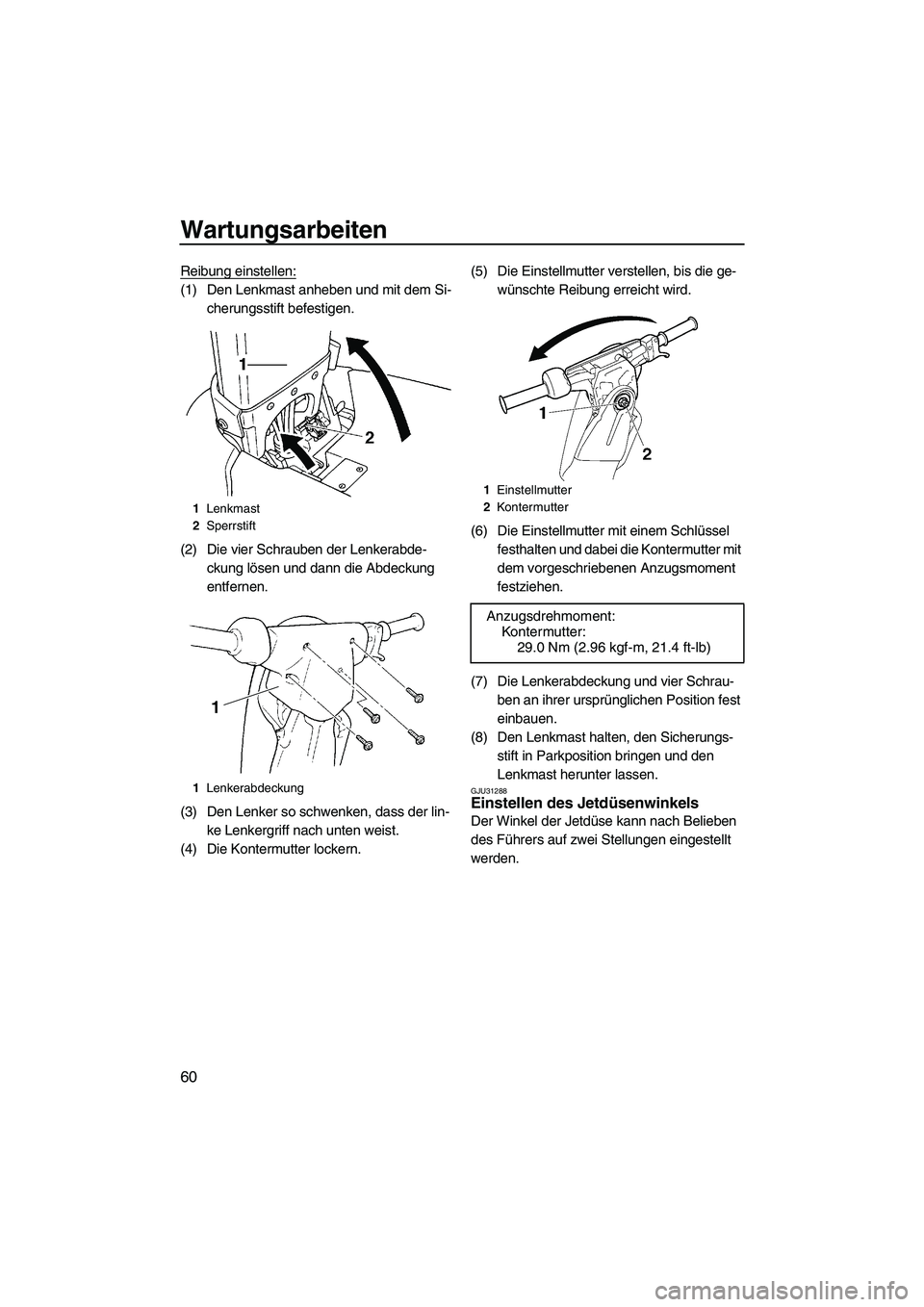 Wartungsarbeiten

60

Reibung einstellen:

(1) Den Lenkmast anheben und mit dem Sicherungsstift befestigen.

1

2

1 Lenkmast
2 Sperrstift

(2) Die vier Schrauben der Lenkerabdeckung lösen und dann die Abdeckung entfernen.

1

1 Lenkerabdeckung

(3) Den Lenker so schwenken, dass der linke Lenkergriff nach unten weist.

(4) Die Kontermutter lockern.

(5) Die Einstellmutter verstellen, bis die gewünschte Reibung erreicht wird.

1

2

1 Einstellmutter
2 Kontermutter

(6) Die Einstellmutter mit einem Schlüssel festhalten und dabei die Kontermutter mit dem vorgeschriebenen Anzugsmoment festziehen.

Anzugsdrehmoment:
Kontermutter:
29.0 Nm (2.96 kgf-m, 21.4 ft-lb)

(7) Die Lenkerabdeckung und vier Schrauben an ihrer ursprünglichen Position fest einbauen.

(8) Den Lenkmast halten, den Sicherungsstift in Parkposition bringen und den Lenkmast herunter lassen.

GJU31288
Einstellen des Jetdüsenwinkels

Der Winkel der Jetdüse kann nach Belieben des Führers auf zwei Stellungen eingestellt werden.

carmanualsonline.info